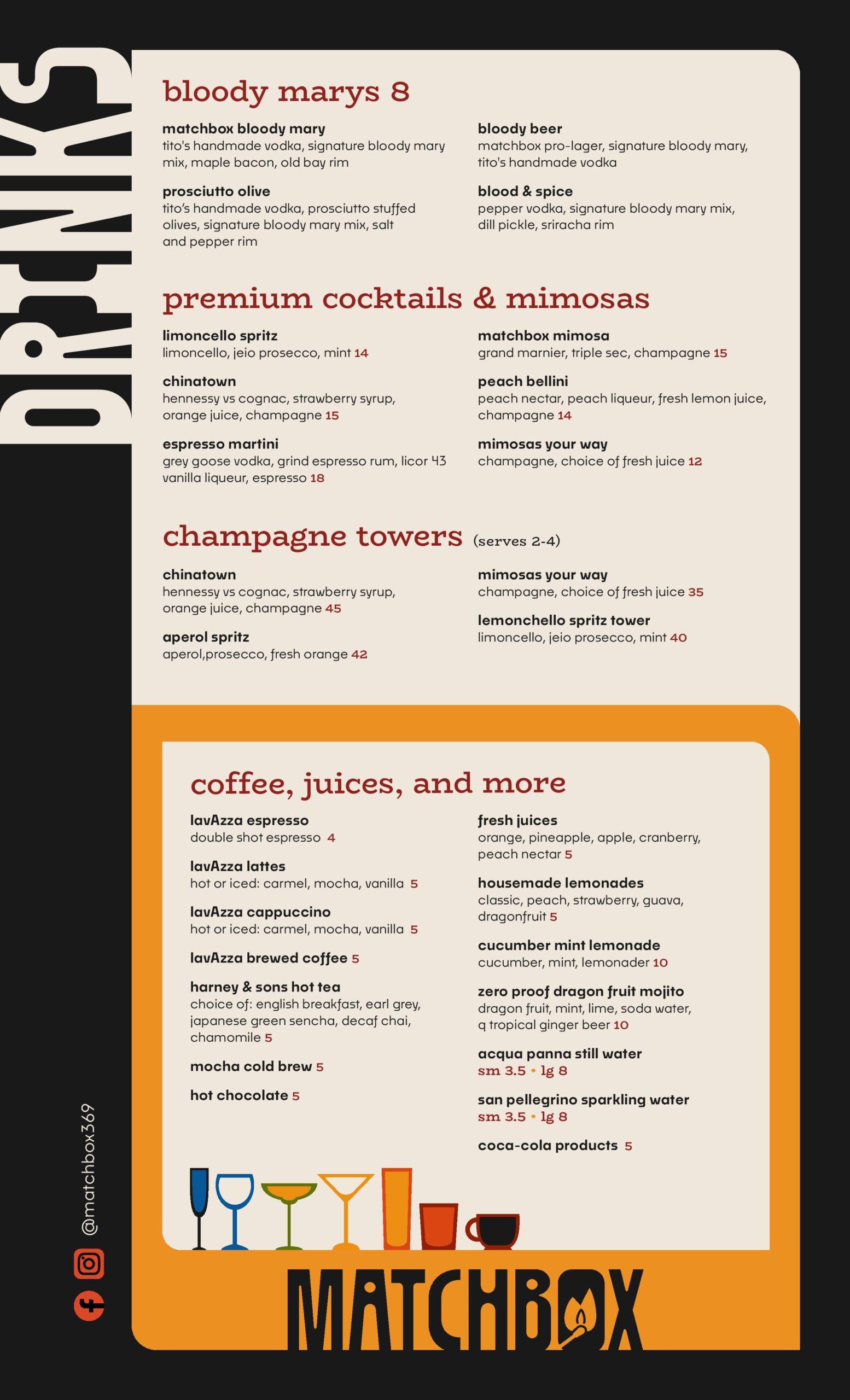 DRINKS

bloody marys 8

matchbox bloody mary
tito's handmade vodka, signature bloody mary mix, maple bacon, old bay rim

prosciutto olive
tito's handmade vodka, prosciutto stuffed olives, signature bloody mary mix, salt and pepper rim

bloody beer
matchbox pro-lager, signature bloody mary, tito's handmade vodka

blood & spice
pepper vodka, signature bloody mary mix, dill pickle, sriracha rim

premium cocktails & mimosas

limoncello spritz
limoncello, jeio prosecco, mint 14

chinatown
hennessy vs cognac, strawberry syrup, orange juice, champagne 15

espresso martini
grey goose vodka, grind espresso rum, licor 43 vanilla liqueur, espresso 18

matchbox mimosa
grand marnier, triple sec, champagne 15

peach bellini
peach nectar, peach liqueur, fresh lemon juice, champagne 14

mimosas your way
champagne, choice of fresh juice 12

champagne towers (serves 2-4)

chinatown
hennessy vs cognac, strawberry syrup, orange juice, champagne 45

aperol spritz
aperol,prosecco, fresh orange 42

mimosas your way
champagne, choice of fresh juice 35

lemonchello spritz tower
limoncello, jeio prosecco, mint 40

coffee, juices, and more

lavAzza espresso
double shot espresso 4

lavAzza lattes
hot or iced: carmel, mocha, vanilla 5

lavAzza cappuccino
hot or iced: carmel, mocha, vanilla 5

lavAzza brewed coffee 5

harney & sons hot tea
choice of: english breakfast, earl grey, japanese green sencha, decaf chai, chamomile 5

mocha cold brew 5

hot chocolate 5

fresh juices
orange, pineapple, apple, cranberry, peach nectar 5

housemade lemonades
classic, peach, strawberry, guava, dragonfruit 5

cucumber mint lemonade
cucumber, mint, lemonader 10

zero proof dragon fruit mojito
dragon fruit, mint, lime, soda water, q tropical ginger beer 10

acqua panna still water
sm 3.5 • lg 8

san pellegrino sparkling water
sm 3.5 • lg 8

coca-cola products 5

@matchbox369

MATCHBOX